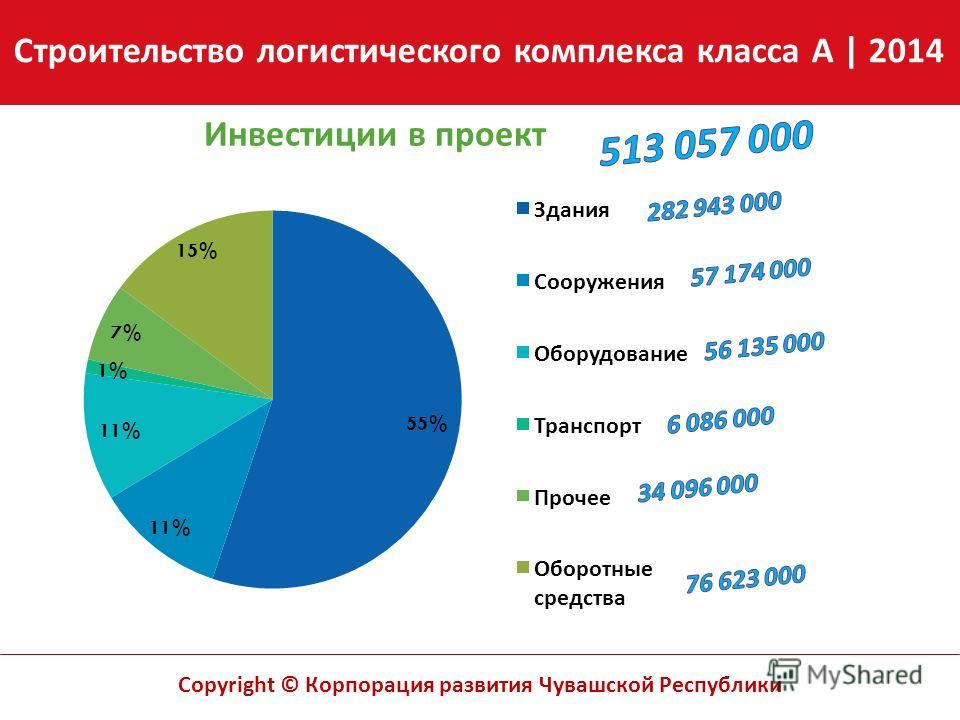 Строительство логистического комплекса класса А | 2014

Инвестиции в проект

513 057 000

15%
7%
1%
11%
11%
55%

Здания 282 943 000

Сооружения 57 174 000

Оборудование 56 135 000

Транспорт 6 086 000

Прочее 34 096 000

Оборотные средства 76 623 000

Copyright © Корпорация развития Чувашской Республики

MyShared